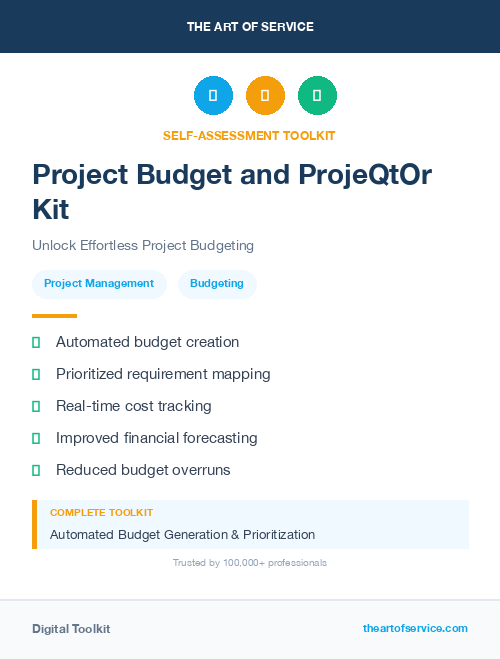 THE ART OF SERVICE

SELF-ASSESSMENT TOOLKIT

Project Budget and ProjeQtOr Kit

Unlock Effortless Project Budgeting

Project Management

Budgeting

Automated budget creation

Prioritized requirement mapping

Real-time cost tracking

Improved financial forecasting

Reduced budget overruns

COMPLETE TOOLKIT

Automated Budget Generation & Prioritization

Trusted by 100,000+ professionals

Digital Toolkit

theartofservice.com